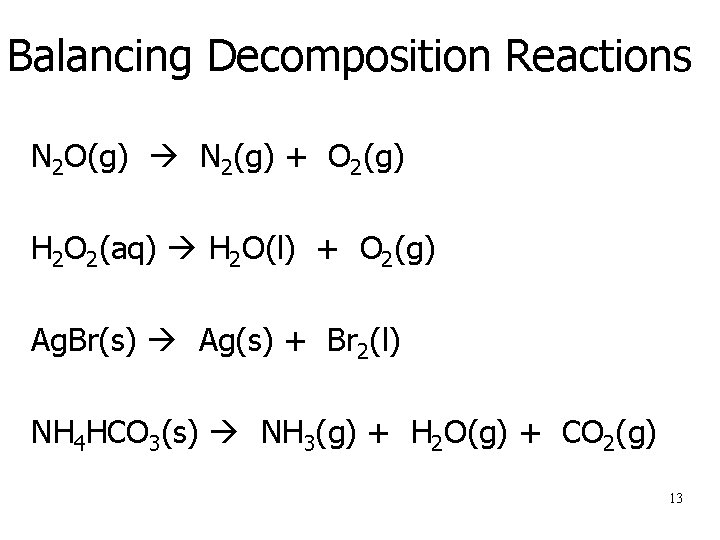 Balancing Decomposition Reactions

$N_2O(g) \rightarrow N_2(g) + O_2(g)$

$H_2O_2(aq) \rightarrow H_2O(l) + O_2(g)$

$AgBr(s) \rightarrow Ag(s) + Br_2(l)$

$NH_4HCO_3(s) \rightarrow NH_3(g) + H_2O(g) + CO_2(g)$

13